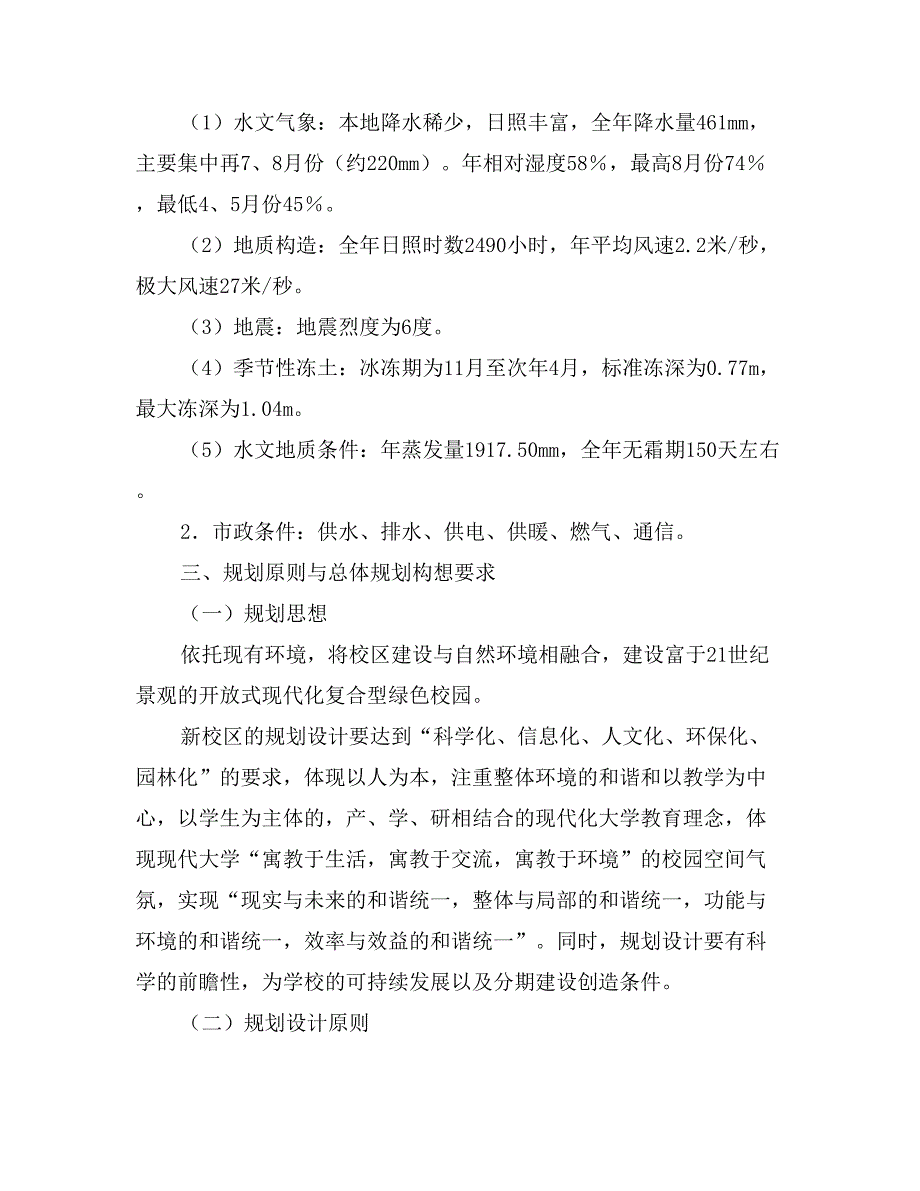 （1）水文气象：本地降水稀少，日照丰富，全年降水量461mm，主要集中再7、8月份（约220mm）。年相对湿度58%，最高8月份74%，最低4、5月份45%。

（2）地质构造：全年日照时数2490小时，年平均风速2.2米/秒，极大风速27米/秒。

（3）地震：地震烈度为6度。

（4）季节性冻土：冰冻期为11月至次年4月，标准冻深为0.77m，最大冻深为1.04m。

（5）水文地质条件：年蒸发量1917.50mm，全年无霜期150天左右。

2．市政条件：供水、排水、供电、供暖、燃气、通信。

三、规划原则与总体规划构想要求

（一）规划思想

依托现有环境，将校区建设与自然环境相融合，建设富于21世纪景观的开放式现代化复合型绿色校园。

新校区的规划设计要达到“科学化、信息化、人文化、环保化、园林化”的要求，体现以人为本，注重整体环境的和谐和以教学为中心，以学生为主体的，产、学、研相结合的现代化大学教育理念，体现现代大学“寓教于生活，寓教于交流，寓教于环境”的校园空间气氛，实现“现实与未来的和谐统一，整体与局部的和谐统一，功能与环境的和谐统一，效率与效益的和谐统一”。同时，规划设计要有科学的前瞻性，为学校的可持续发展以及分期建设创造条件。

（二）规划设计原则